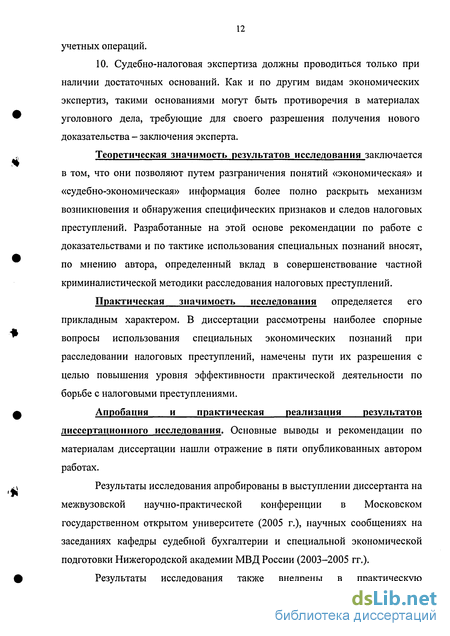 12

учетных операций.

10. Судебно-налоговая экспертиза должны проводиться только при наличии достаточных оснований. Как и по другим видам экономических экспертиз, такими основаниями могут быть противоречия в материалах уголовного дела, требующие для своего разрешения получения нового доказательства – заключения эксперта.

Теоретическая значимость результатов исследования заключается в том, что они позволяют путем разграничения понятий «экономическая» и «судебно-экономическая» информация более полно раскрыть механизм возникновения и обнаружения специфических признаков и следов налоговых преступлений. Разработанные на этой основе рекомендации по работе с доказательствами и по тактике использования специальных познаний вносят, по мнению автора, определенный вклад в совершенствование частной криминалистической методики расследования налоговых преступлений.

Практическая значимость исследования определяется его прикладным характером. В диссертации рассмотрены наиболее спорные вопросы использования специальных экономических познаний при расследовании налоговых преступлений, намечены пути их разрешения с целью повышения уровня эффективности практической деятельности по борьбе с налоговыми преступлениями.

Апробация и практическая реализация результатов диссертационного исследования. Основные выводы и рекомендации по материалам диссертации нашли отражение в пяти опубликованных автором работах.

Результаты исследования апробированы в выступлении диссертанта на межвузовской научно-практической конференции в Московском государственном открытом университете (2005 г.), научных сообщениях на заседаниях кафедры судебной бухгалтерии и специальной экономической подготовки Нижегородской академии МВД России (2003–2005 гг.).

Результаты исследования также внедрены в практическую

dsLib.net
библиотека диссертаций